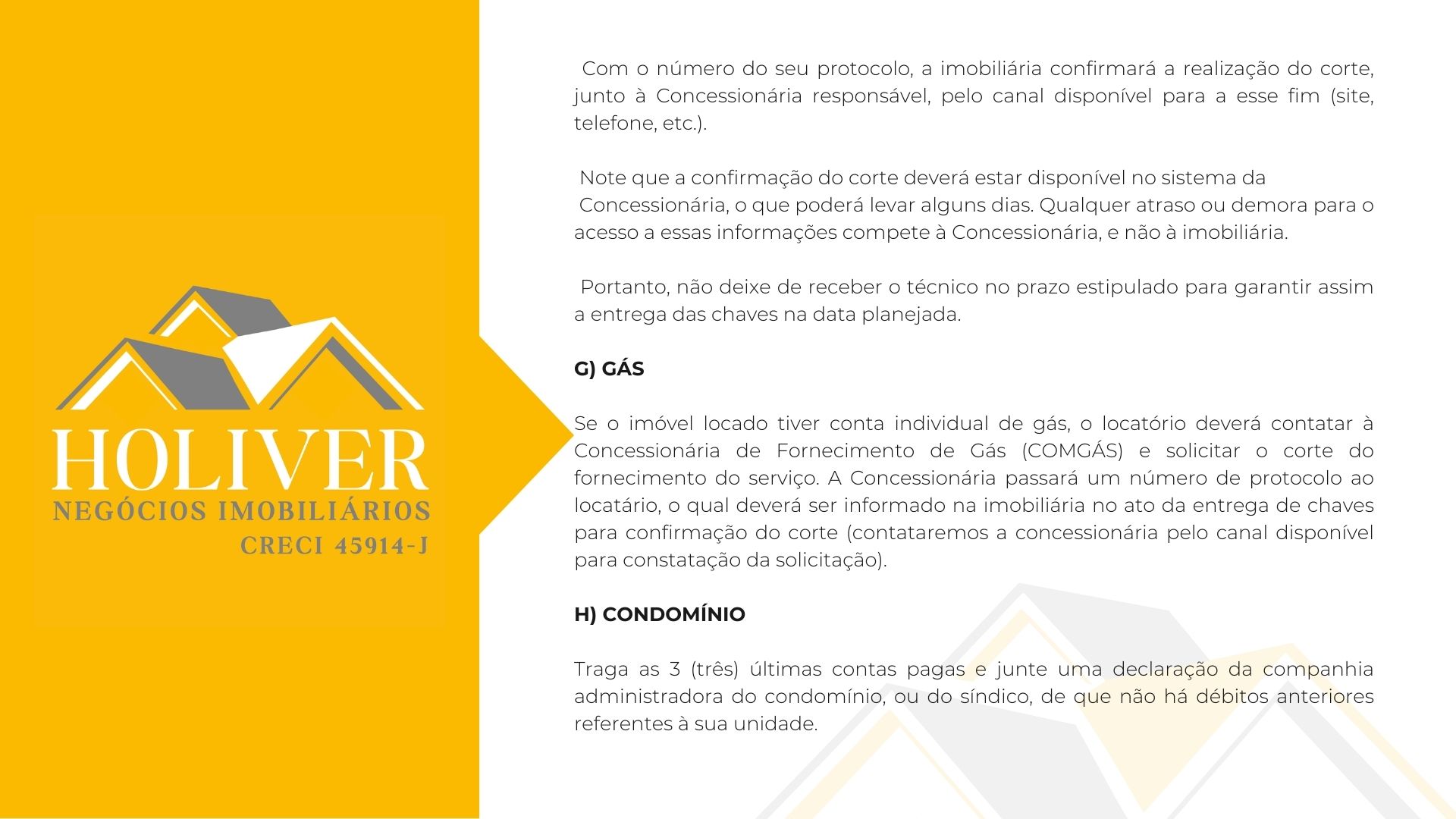 HOLIVER
NEGÓCIOS IMOBILIÁRIOS
CRECI 45914-J

Com o número do seu protocolo, a imobiliária confirmará a realização do corte, junto à Concessionária responsável, pelo canal disponível para a esse fim (site, telefone, etc.).

Note que a confirmação do corte deverá estar disponível no sistema da Concessionária, o que poderá levar alguns dias. Qualquer atraso ou demora para o acesso a essas informações compete à Concessionária, e não à imobiliária.

Portanto, não deixe de receber o técnico no prazo estipulado para garantir assim a entrega das chaves na data planejada.

G) GÁS

Se o imóvel locado tiver conta individual de gás, o locatório deverá contatar à Concessionária de Fornecimento de Gás (COMGÁS) e solicitar o corte do fornecimento do serviço. A Concessionária passará um número de protocolo ao locatário, o qual deverá ser informado na imobiliária no ato da entrega de chaves para confirmação do corte (contataremos a concessionária pelo canal disponível para constatação da solicitação).

H) CONDOMÍNIO

Traga as 3 (três) últimas contas pagas e junte uma declaração da companhia administradora do condomínio, ou do síndico, de que não há débitos anteriores referentes à sua unidade.